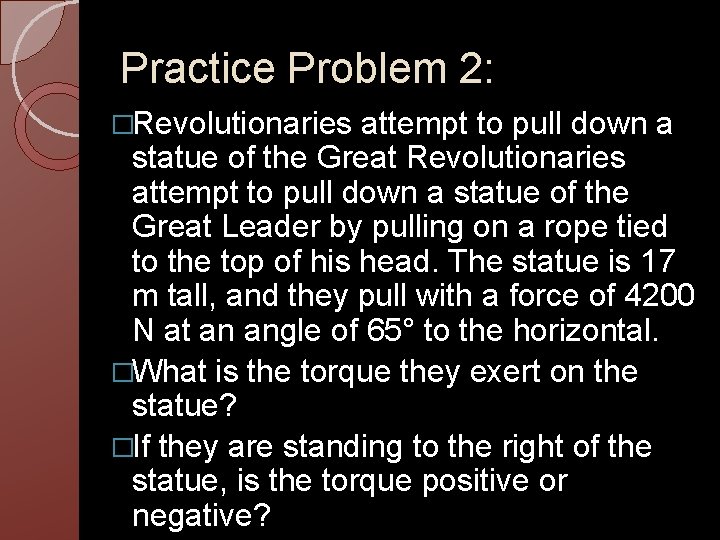 Practice Problem 2:

□Revolutionaries attempt to pull down a statue of the Great Revolutionaries attempt to pull down a statue of the Great Leader by pulling on a rope tied to the top of his head. The statue is 17 m tall, and they pull with a force of 4200 N at an angle of 65° to the horizontal.

□What is the torque they exert on the statue?

□If they are standing to the right of the statue, is the torque positive or negative?